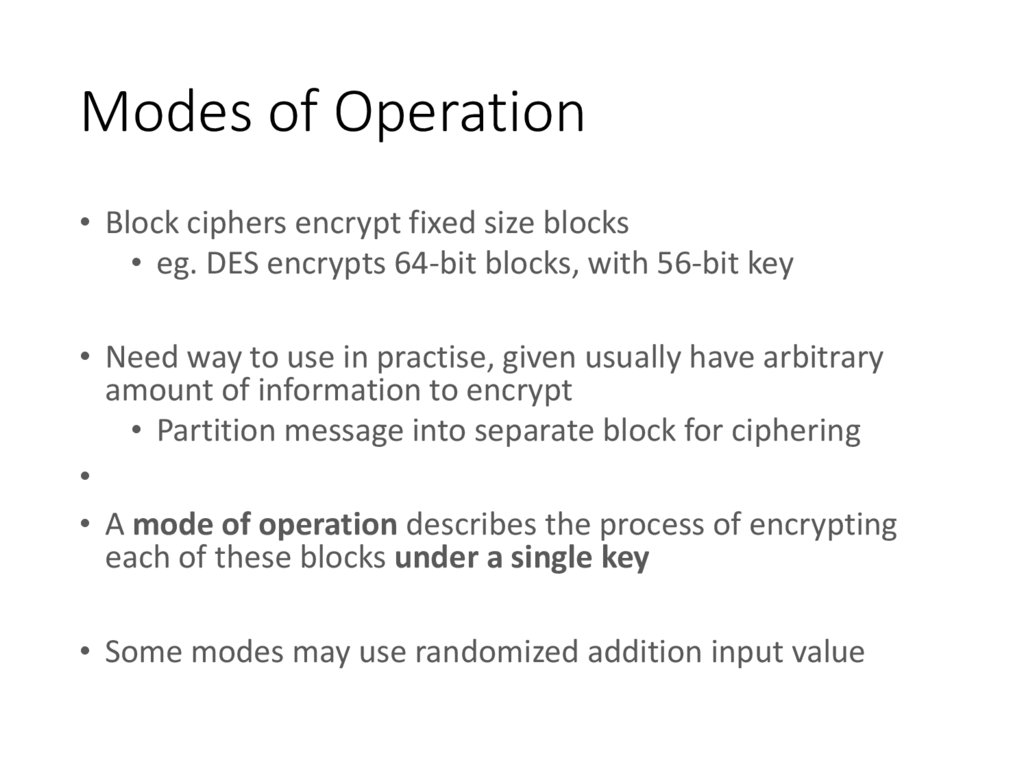 Modes of Operation

• Block ciphers encrypt fixed size blocks
• eg. DES encrypts 64-bit blocks, with 56-bit key

• Need way to use in practise, given usually have arbitrary amount of information to encrypt
• Partition message into separate block for ciphering

•

• A mode of operation describes the process of encrypting each of these blocks under a single key

• Some modes may use randomized addition input value